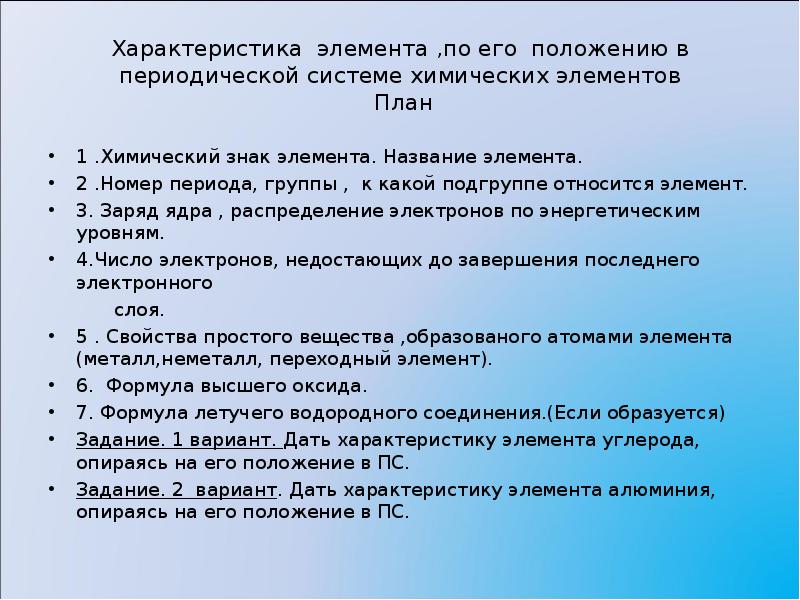 Характеристика элемента ,по его положению в периодической системе химических элементов
План

• 1 .Химический знак элемента. Название элемента.
• 2 .Номер периода, группы , к какой подгруппе относится элемент.
• 3. Заряд ядра , распределение электронов по энергетическим уровням.
• 4.Число электронов, недостающих до завершения последнего электронного
слоя.
• 5 . Свойства простого вещества ,образованого атомами элемента (металл,неметалл, переходный элемент).
• 6. Формула высшего оксида.
• 7. Формула летучего водородного соединения.(Если образуется)
• Задание. 1 вариант. Дать характеристику элемента углерода, опираясь на его положение в ПС.
• Задание. 2 вариант. Дать характеристику элемента алюминия, опираясь на его положение в ПС.